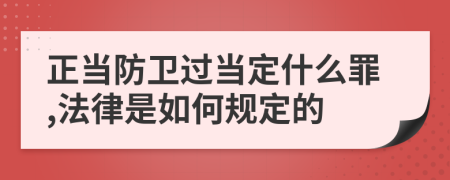 正当防卫过当定什么罪,法律是如何规定的